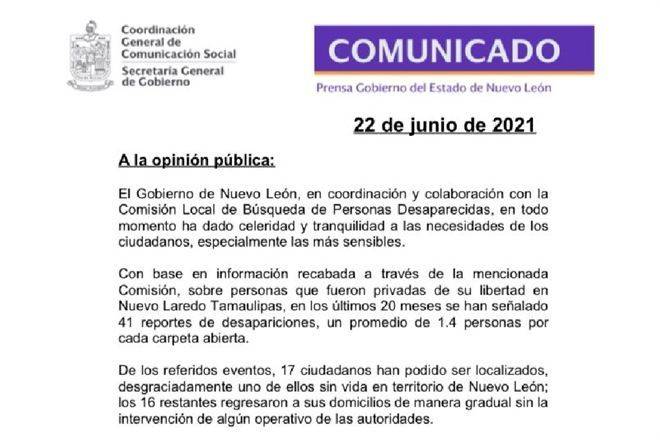 Coordinación General de Comunicación Social
Secretaría General de Gobierno

COMUNICADO

Prensa Gobierno del Estado de Nuevo León

22 de junio de 2021

A la opinión pública:

El Gobierno de Nuevo León, en coordinación y colaboración con la Comisión Local de Búsqueda de Personas Desaparecidas, en todo momento ha dado celeridad y tranquilidad a las necesidades de los ciudadanos, especialmente las más sensibles.

Con base en información recabada a través de la mencionada Comisión, sobre personas que fueron privadas de su libertad en Nuevo Laredo Tamaulipas, en los últimos 20 meses se han señalado 41 reportes de desapariciones, un promedio de 1.4 personas por cada carpeta abierta.

De los referidos eventos, 17 ciudadanos han podido ser localizados, desgraciadamente uno de ellos sin vida en territorio de Nuevo León; los 16 restantes regresaron a sus domicilios de manera gradual sin la intervención de algún operativo de las autoridades.